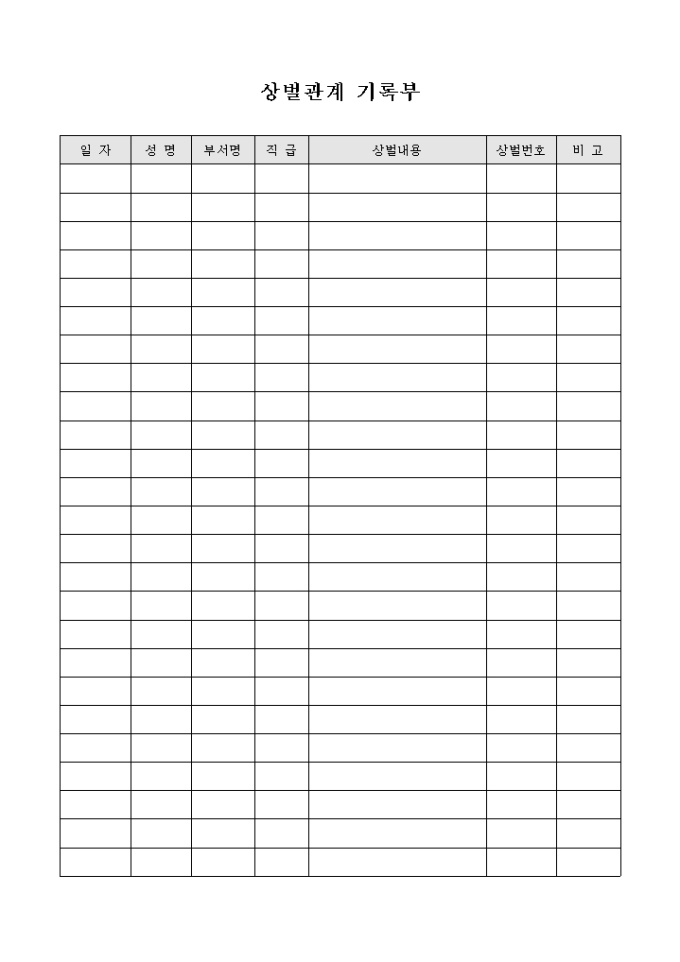 상벌관계 기록부

| 일 자 | 성 명 | 부서명 | 직 급 | 상벌내용 | 상벌번호 | 비 고 |
|---|---|---|---|---|---|---|
| | | | | | | |
| | | | | | | |
| | | | | | | |
| | | | | | | |
| | | | | | | |
| | | | | | | |
| | | | | | | |
| | | | | | | |
| | | | | | | |
| | | | | | | |
| | | | | | | |
| | | | | | | |
| | | | | | | |
| | | | | | | |
| | | | | | | |
| | | | | | | |
| | | | | | | |
| | | | | | | |
| | | | | | | |
| | | | | | | |
| | | | | | | |
| | | | | | | |
| | | | | | | |
| | | | | | | |
| | | | | | | |